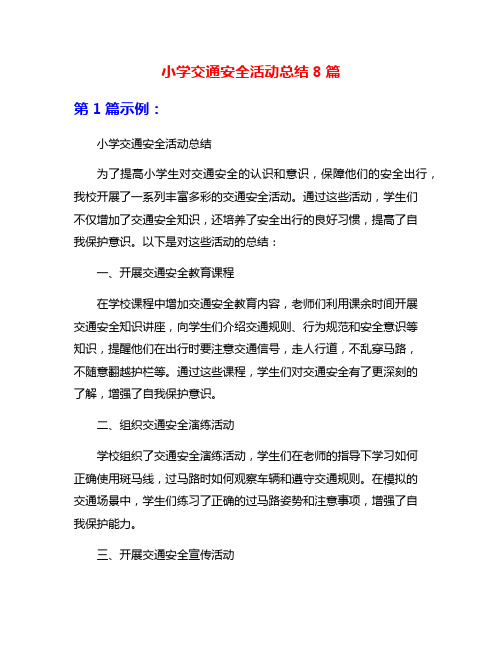 小学交通安全活动总结 8 篇

第 1 篇示例：

小学交通安全活动总结

为了提高小学生对交通安全的认识和意识，保障他们的安全出行，我校开展了一系列丰富多彩的交通安全活动。通过这些活动，学生们不仅增加了交通安全知识，还培养了安全出行的良好习惯，提高了自我保护意识。以下是对这些活动的总结：

一、开展交通安全教育课程

在学校课程中增加交通安全教育内容，老师们利用课余时间开展交通安全知识讲座，向学生们介绍交通规则、行为规范和安全意识等知识，提醒他们在出行时要注意交通信号，走人行道，不乱穿马路，不随意翻越护栏等。通过这些课程，学生们对交通安全有了更深刻的了解，增强了自我保护意识。

二、组织交通安全演练活动

学校组织了交通安全演练活动，学生们在老师的指导下学习如何正确使用斑马线，过马路时如何观察车辆和遵守交通规则。在模拟的交通场景中，学生们练习了正确的过马路姿势和注意事项，增强了自我保护能力。

三、开展交通安全宣传活动